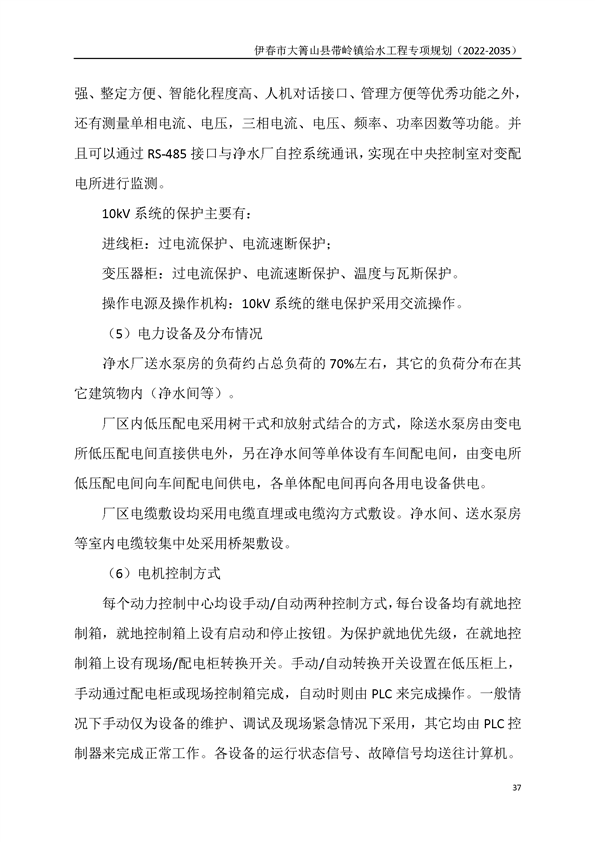 伊春市大箐山县带岭镇给水工程专项规划（2022-2035）

强、整定方便、智能化程度高、人机对话接口、管理方便等优秀功能之外，还有测量单相电流、电压，三相电流、电压、频率、功率因数等功能。并且可以通过 RS-485 接口与净水厂自控系统通讯，实现在中央控制室对变配电所进行监测。

10kV 系统的保护主要有：

进线柜：过电流保护、电流速断保护；

变压器柜：过电流保护、电流速断保护、温度与瓦斯保护。

操作电源及操作机构：10kV 系统的继电保护采用交流操作。

（5）电力设备及分布情况

净水厂送水泵房的负荷约占总负荷的 70%左右，其它的负荷分布在其它建筑物内（净水间等）。

厂区内低压配电采用树干式和放射式结合的方式，除送水泵房由变电所低压配电间直接供电外，另在净水间等单体设有车间配电间，由变电所低压配电间向车间配电间供电，各单体配电间再向各用电设备供电。

厂区电缆敷设均采用电缆直埋或电缆沟方式敷设。净水间、送水泵房等室内电缆较集中处采用桥架敷设。

（6）电机控制方式

每个动力控制中心均设手动/自动两种控制方式，每台设备均有就地控制箱，就地控制箱上设有启动和停止按钮。为保护就地优先级，在就地控制箱上设有现场/配电柜转换开关。手动/自动转换开关设置在低压柜上，手动通过配电柜或现场控制箱完成，自动时则由 PLC 来完成操作。一般情况下手动仅为设备的维护、调试及现场紧急情况下采用，其它均由 PLC 控制器来完成正常工作。各设备的运行状态信号、故障信号均送往计算机。

37